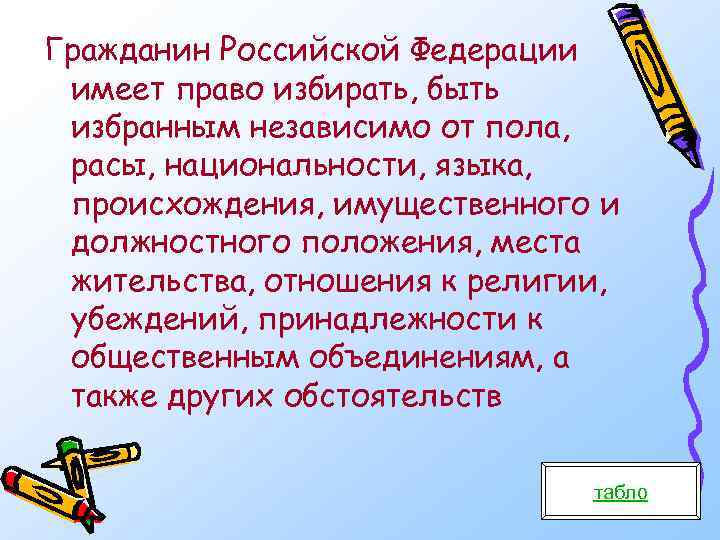 Гражданин Российской Федерации имеет право избирать, быть избранным независимо от пола, расы, национальности, языка, происхождения, имущественного и должностного положения, места жительства, отношения к религии, убеждений, принадлежности к общественным объединениям, а также других обстоятельств

табло